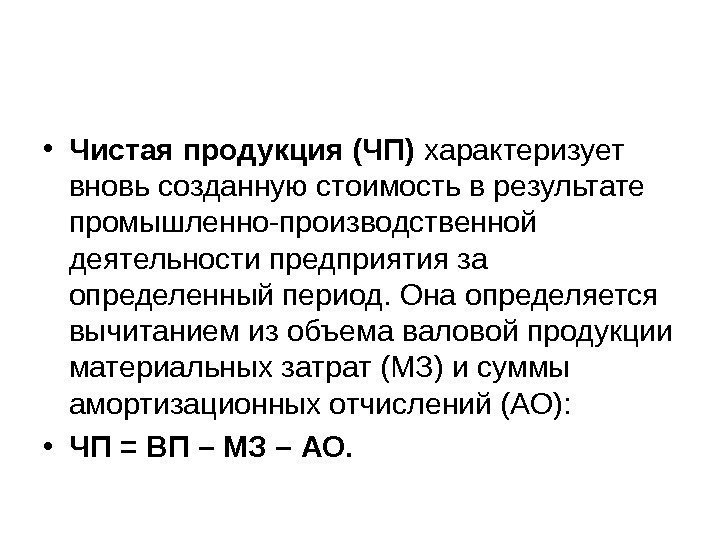 • Чистая продукция (ЧП) характеризует вновь созданную стоимость в результате промышленно-производственной деятельности предприятия за определенный период. Она определяется вычитанием из объема валовой продукции материальных затрат (МЗ) и суммы амортизационных отчислений (АО):
• ЧП = ВП – МЗ – АО.